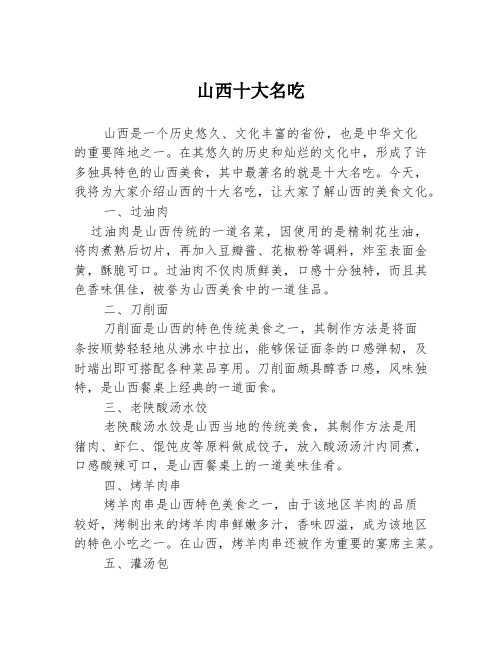 山西十大名吃

山西是一个历史悠久、文化丰富的省份，也是中华文化的重要阵地之一。在其悠久的历史和灿烂的文化中，形成了许多独具特色的山西美食，其中最著名的就是十大名吃。今天，我将为大家介绍山西的十大名吃，让大家了解山西的美食文化。

一、过油肉

过油肉是山西传统的一道名菜，因使用的是精制花生油，将肉煮熟后切片，再加入豆瓣酱、花椒粉等调料，炸至表面金黄，酥脆可口。过油肉不仅肉质鲜美，口感十分独特，而且其色香味俱佳，被誉为山西美食中的一道佳品。

二、刀削面

刀削面是山西的特色传统美食之一，其制作方法是将面条按顺势轻轻地从沸水中拉出，能够保证面条的口感弹韧，及时端出即可搭配各种菜品享用。刀削面颇具醇香口感，风味独特，是山西餐桌上经典的一道面食。

三、老陕酸汤水饺

老陕酸汤水饺是山西当地的传统美食，其制作方法是用猪肉、虾仁、馄饨皮等原料做成饺子，放入酸汤汤汁内同煮，口感酸辣可口，是山西餐桌上的一道美味佳肴。

四、烤羊肉串

烤羊肉串是山西特色美食之一，由于该地区羊肉的品质较好，烤制出来的烤羊肉串鲜嫩多汁，香味四溢，成为该地区的特色小吃之一。在山西，烤羊肉串还被作为重要的宴席主菜。

五、灌汤包